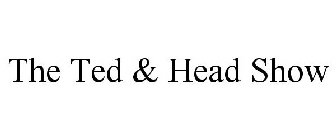 The Ted & Head Show